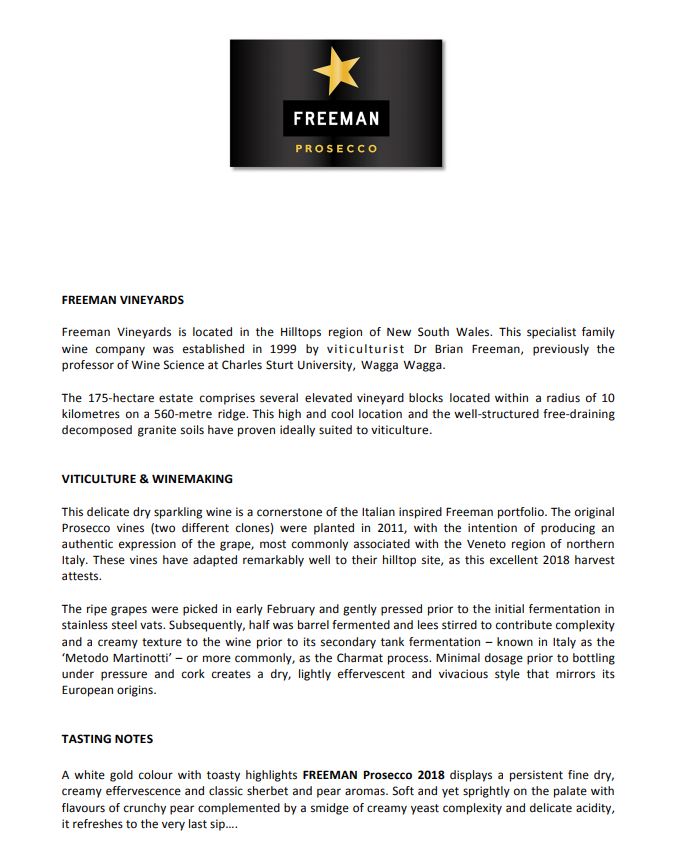 FREEMAN

PROSECCO

FREEMAN VINEYARDS

Freeman Vineyards is located in the Hilltops region of New South Wales. This specialist family wine company was established in 1999 by viticulturist Dr Brian Freeman, previously the professor of Wine Science at Charles Sturt University, Wagga Wagga.

The 175-hectare estate comprises several elevated vineyard blocks located within a radius of 10 kilometres on a 560-metre ridge. This high and cool location and the well-structured free-draining decomposed granite soils have proven ideally suited to viticulture.

VITICULTURE & WINEMAKING

This delicate dry sparkling wine is a cornerstone of the Italian inspired Freeman portfolio. The original Prosecco vines (two different clones) were planted in 2011, with the intention of producing an authentic expression of the grape, most commonly associated with the Veneto region of northern Italy. These vines have adapted remarkably well to their hilltop site, as this excellent 2018 harvest attests.

The ripe grapes were picked in early February and gently pressed prior to the initial fermentation in stainless steel vats. Subsequently, half was barrel fermented and lees stirred to contribute complexity and a creamy texture to the wine prior to its secondary tank fermentation – known in Italy as the 'Metodo Martinotti' – or more commonly, as the Charmat process. Minimal dosage prior to bottling under pressure and cork creates a dry, lightly effervescent and vivacious style that mirrors its European origins.

TASTING NOTES

A white gold colour with toasty highlights FREEMAN Prosecco 2018 displays a persistent fine dry, creamy effervescence and classic sherbet and pear aromas. Soft and yet sprightly on the palate with flavours of crunchy pear complemented by a smidge of creamy yeast complexity and delicate acidity, it refreshes to the very last sip….